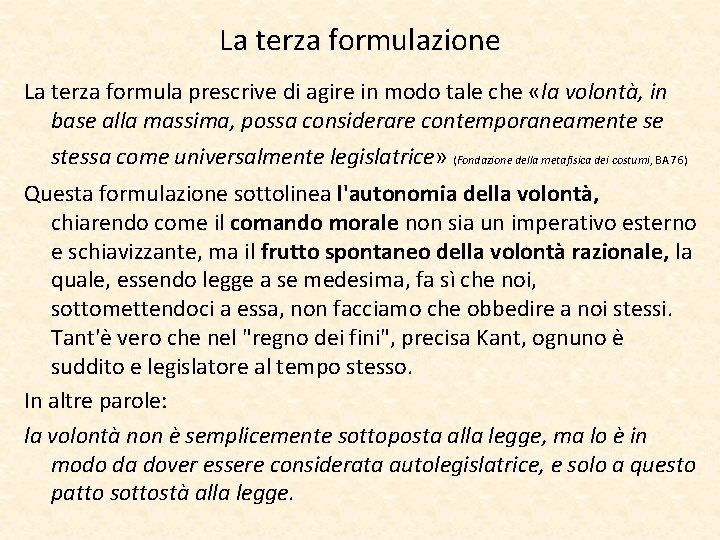 La terza formulazione

La terza formula prescrive di agire in modo tale che «la volontà, in base alla massima, possa considerare contemporaneamente se stessa come universalmente legislatrice» (Fondazione della metafisica dei costumi, BA76)

Questa formulazione sottolinea l'autonomia della volontà, chiarendo come il comando morale non sia un imperativo esterno e schiavizzante, ma il frutto spontaneo della volontà razionale, la quale, essendo legge a se medesima, fa sì che noi, sottomettendoci a essa, non facciamo che obbedire a noi stessi. Tant'è vero che nel "regno dei fini", precisa Kant, ognuno è suddito e legislatore al tempo stesso.

In altre parole:

la volontà non è semplicemente sottoposta alla legge, ma lo è in modo da dover essere considerata autolegislatrice, e solo a questo patto sottostà alla legge.